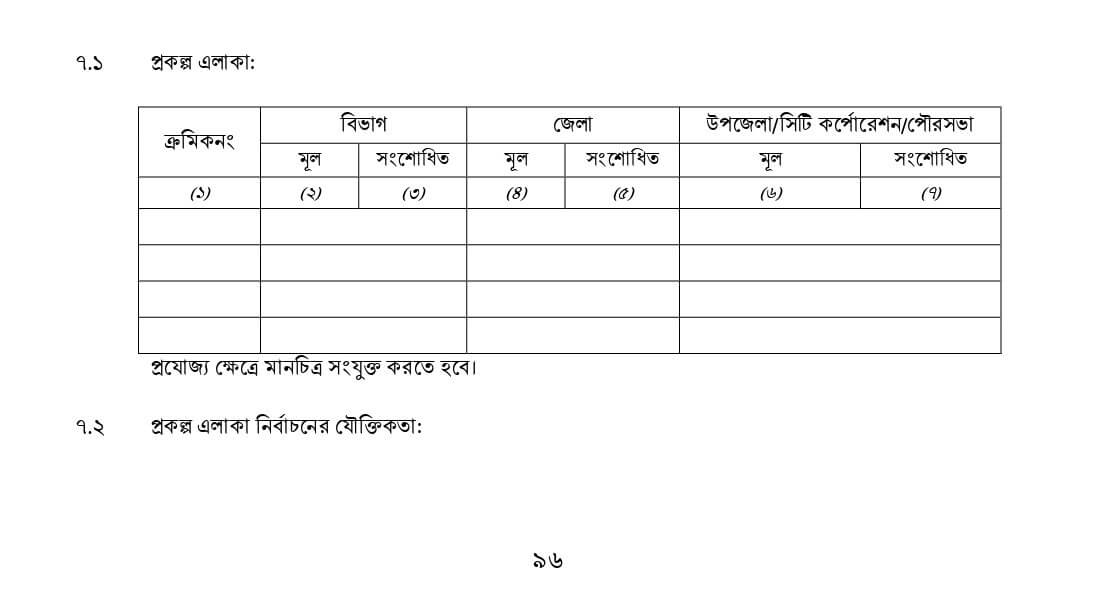 ৭.১ প্রকল্প এলাকা:

| ক্রমিকনং | বিভাগ | | জেলা | | উপজেলা/সিটি কর্পোরেশন/পৌরসভা | |
|---|---|---|---|---|---|---|
| | মূল | সংশোধিত | মূল | সংশোধিত | মূল | সংশোধিত |
| (১) | (২) | (৩) | (৪) | (৫) | (৬) | (৭) |
| | | | | | | |
| | | | | | | |
| | | | | | | |
| | | | | | | |

প্রযোজ্য ক্ষেত্রে মানচিত্র সংযুক্ত করতে হবে।

৭.২ প্রকল্প এলাকা নির্বাচনের যৌক্তিকতা:

৯৬